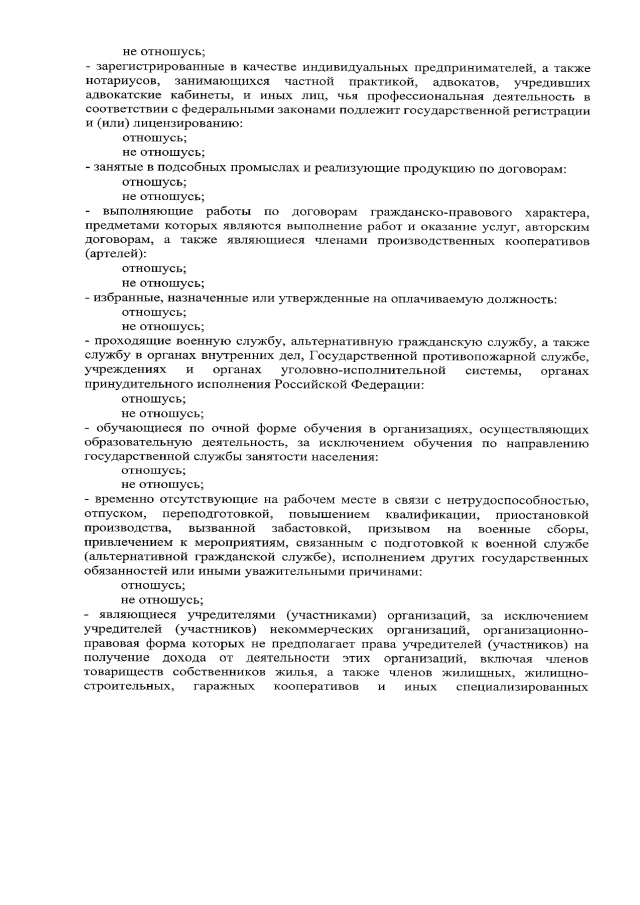 не отношусь;
- зарегистрированные в качестве индивидуальных предпринимателей, а также нотариусов, занимающихся частной практикой, адвокатов, учредивших адвокатские кабинеты, и иных лиц, чья профессиональная деятельность в соответствии с федеральными законами подлежит государственной регистрации и (или) лицензированию:
отношусь;
не отношусь;
- занятые в подсобных промыслах и реализующие продукцию по договорам:
отношусь;
не отношусь;
- выполняющие работы по договорам гражданско-правового характера, предметами которых являются выполнение работ и оказание услуг, авторским договорам, а также являющиеся членами производственных кооперативов (артелей):
отношусь;
не отношусь;
- избранные, назначенные или утвержденные на оплачиваемую должность:
отношусь;
не отношусь;
- проходящие военную службу, альтернативную гражданскую службу, а также службу в органах внутренних дел, Государственной противопожарной службе, учреждениях и органах уголовно-исполнительной системы, органах принудительного исполнения Российской Федерации:
отношусь;
не отношусь;
- обучающиеся по очной форме обучения в организациях, осуществляющих образовательную деятельность, за исключением обучения по направлению государственной службы занятости населения:
отношусь;
не отношусь;
- временно отсутствующие на рабочем месте в связи с нетрудоспособностью, отпуском, переподготовкой, повышением квалификации, приостановкой производства, вызванной забастовкой, призывом на военные сборы, привлечением к мероприятиям, связанным с подготовкой к военной службе (альтернативной гражданской службе), исполнением других государственных обязанностей или иными уважительными причинами:
отношусь;
не отношусь;
- являющиеся учредителями (участниками) организаций, за исключением учредителей (участников) некоммерческих организаций, организационно-правовая форма которых не предполагает права учредителей (участников) на получение дохода от деятельности этих организаций, включая членов товариществ собственников жилья, а также членов жилищных, жилищно-строительных, гаражных кооперативов и иных специализированных